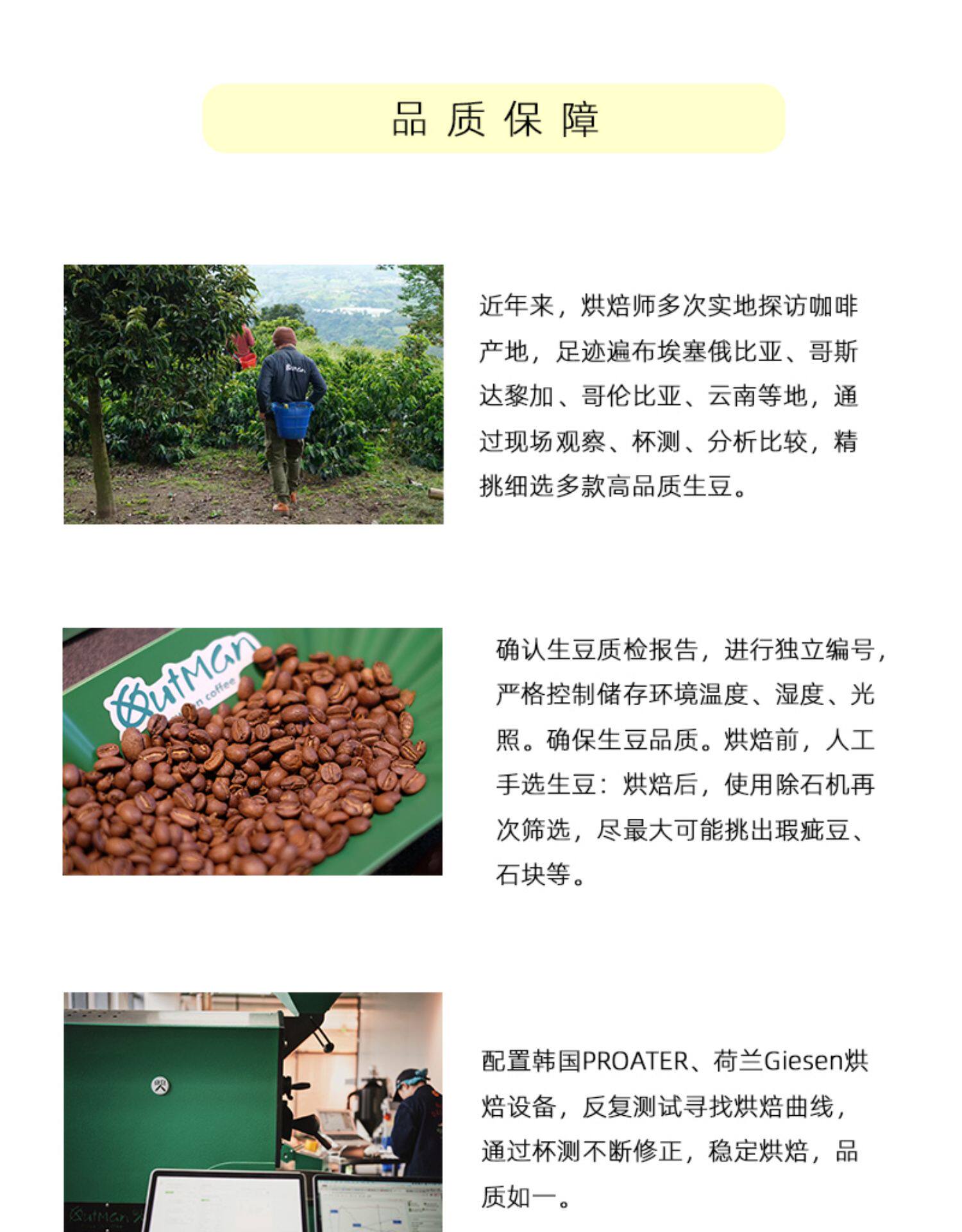 品质保障

近年来，烘焙师多次实地探访咖啡产地，足迹遍布埃塞俄比亚、哥斯达黎加、哥伦比亚、云南等地，通过现场观察、杯测、分析比较，精挑细选多款高品质生豆。

确认生豆质检报告，进行独立编号，严格控制储存环境温度、湿度、光照。确保生豆品质。烘焙前，人工手选生豆：烘焙后，使用除石机再次筛选，尽最大可能挑出瑕疵豆、石块等。

配置韩国PROATER、荷兰Giesen烘焙设备，反复测试寻找烘焙曲线，通过杯测不断修正，稳定烘焙，品质如一。